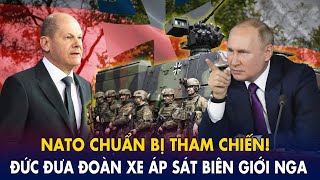 NATO CHUẨN BỊ THAM CHIẾN!
ĐỨC ĐƯA ĐOÀN XE ÁP SÁT BIÊN GIỚI NGA